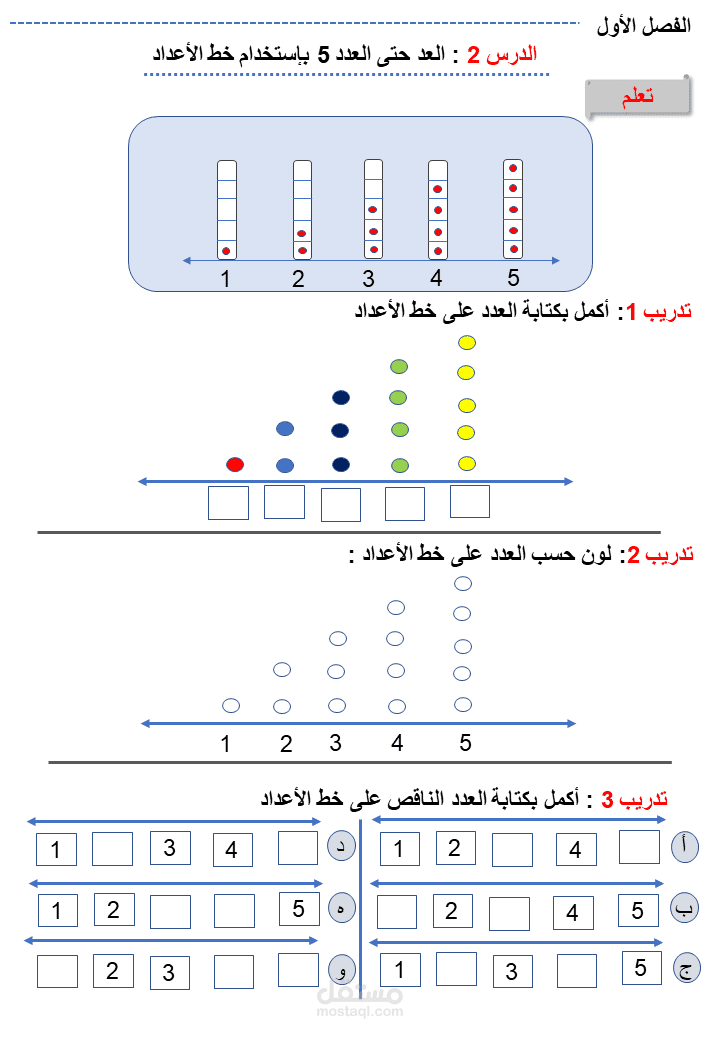 الفصل الأول

الدرس 2 : العد حتى العدد 5 بإستخدام خط الأعداد

تعلم

1 2 3 4 5

تدريب 1: أكمل بكتابة العدد على خط الأعداد

تدريب 2: لون حسب العدد على خط الأعداد :

1 2 3 4 5

تدريب 3 : أكمل بكتابة العدد الناقص على خط الأعداد

أ 1 2 4

ب 2 4 5

ج 1 3 5

د 1 3 4

ه 1 2 5

و 2 3

مستقل
mostaql.com